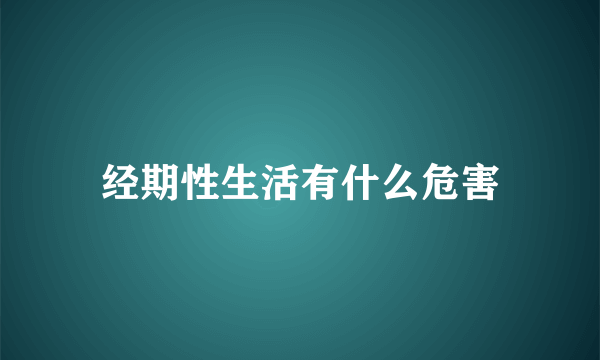 经期性生活有什么危害